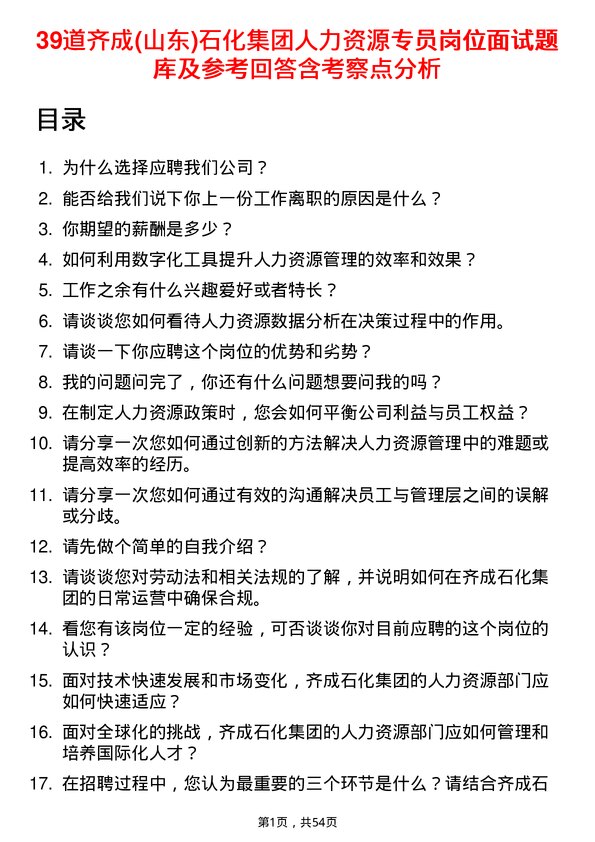 39道齐成(山东)石化集团人力资源专员岗位面试题库及参考回答含考察点分析

目录

1. 为什么选择应聘我们公司？
2. 能否给我们说下你上一份工作离职的原因是什么？
3. 你期望的薪酬是多少？
4. 如何利用数字化工具提升人力资源管理的效率和效果？
5. 工作之余有什么兴趣爱好或者特长？
6. 请谈谈您如何看待人力资源数据分析在决策过程中的作用。
7. 请谈一下你应聘这个岗位的优势和劣势？
8. 我的问题问完了，你还有什么问题想要问我的吗？
9. 在制定人力资源政策时，您会如何平衡公司利益与员工权益？
10. 请分享一次您如何通过创新的方法解决人力资源管理中的难题或提高效率的经历。
11. 请分享一次您如何通过有效的沟通解决员工与管理层之间的误解或分歧。
12. 请先做个简单的自我介绍？
13. 请谈谈您对劳动法和相关法规的了解，并说明如何在齐成石化集团的日常运营中确保合规。
14. 看您有该岗位一定的经验，可否谈谈你对目前应聘的这个岗位的认识？
15. 面对技术快速发展和市场变化，齐成石化集团的人力资源部门应如何快速适应？
16. 面对全球化的挑战，齐成石化集团的人力资源部门应如何管理和培养国际化人才？
17. 在招聘过程中，您认为最重要的三个环节是什么？请结合齐成石

第1页，共54页